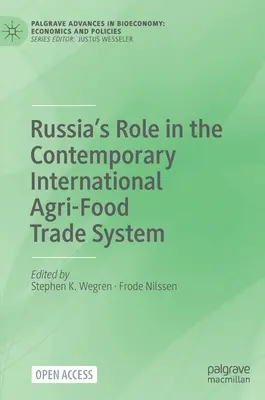 PALGRAVE ADVANCES IN BIOECONOMY: ECONOMICS AND POLICIES
SERIES EDITOR: JUSTUS WESSELER

Russia's Role in the Contemporary International Agri-Food Trade System

Edited by
Stephen K. Wegren · Frode Nilssen

OPEN ACCESS

palgrave macmillan